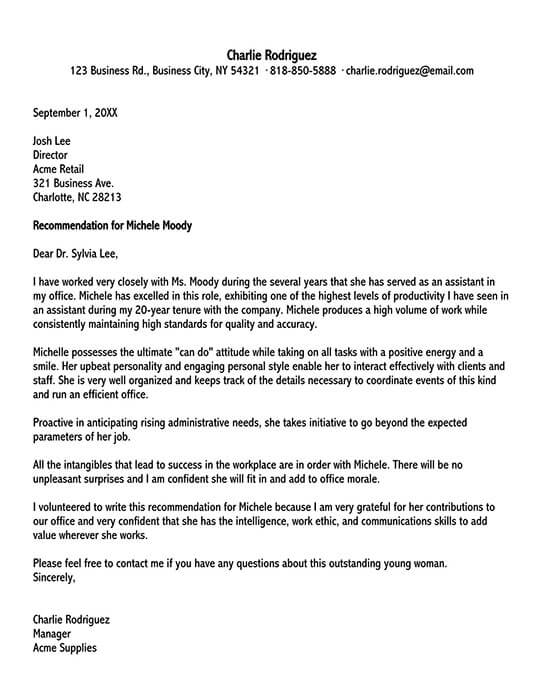 Charlie Rodriguez
123 Business Rd., Business City, NY 54321 · 818-850-5888 · charlie.rodriguez@email.com

September 1, 20XX

Josh Lee
Director
Acme Retail
321 Business Ave.
Charlotte, NC 28213

Recommendation for Michele Moody

Dear Dr. Sylvia Lee,

I have worked very closely with Ms. Moody during the several years that she has served as an assistant in my office. Michele has excelled in this role, exhibiting one of the highest levels of productivity I have seen in an assistant during my 20-year tenure with the company. Michele produces a high volume of work while consistently maintaining high standards for quality and accuracy.

Michelle possesses the ultimate "can do" attitude while taking on all tasks with a positive energy and a smile. Her upbeat personality and engaging personal style enable her to interact effectively with clients and staff. She is very well organized and keeps track of the details necessary to coordinate events of this kind and run an efficient office.

Proactive in anticipating rising administrative needs, she takes initiative to go beyond the expected parameters of her job.

All the intangibles that lead to success in the workplace are in order with Michele. There will be no unpleasant surprises and I am confident she will fit in and add to office morale.

I volunteered to write this recommendation for Michele because I am very grateful for her contributions to our office and very confident that she has the intelligence, work ethic, and communications skills to add value wherever she works.

Please feel free to contact me if you have any questions about this outstanding young woman.
Sincerely,

Charlie Rodriguez
Manager
Acme Supplies